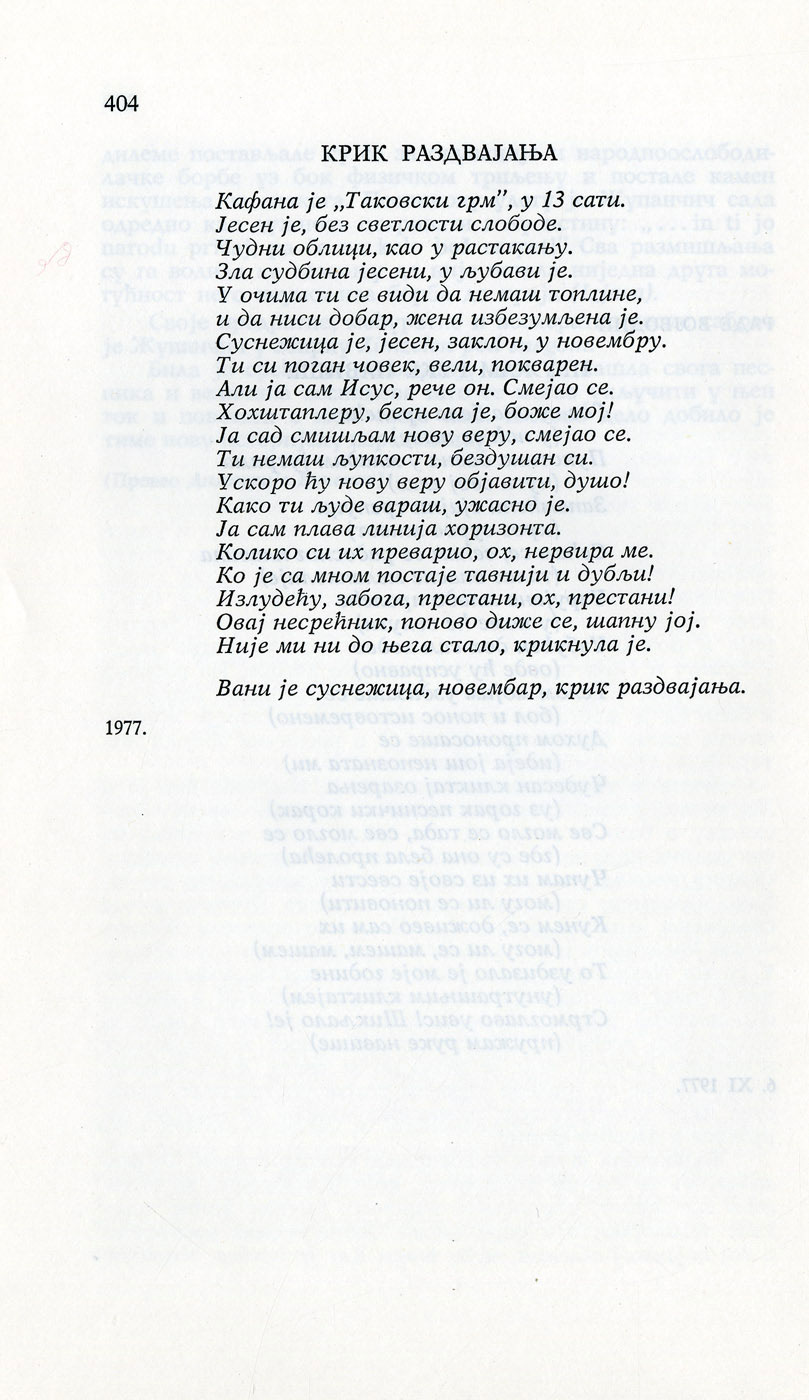 404

КРИК РАЗДВАЈАЊА

Кафана је „Таковски грм", у 13 сати.
Јесен је, без светлости слободе.
Чудни облици, као у растакању.
Зла судбина јесени, у љубави је.
У очима ти се види да немаш топлине,
и да ниси добар, жена избезумљена је.
Суснежица је, јесен, заклон, у новембру.
Ти си поган човек, вели, покварен.
Али ја сам Исус, рече он. Смејао се.
Хохштаплеру, беснела је, боже мој!
Ја сад смишљам нову веру, смејао се.
Ти немаш љупкости, бездушан си.
Ускоро ћу нову веру објавити, душо!
Како ти људе вараш, ужасно је.
Ја сам плава линија хоризонта.
Колико си их преварио, ох, нервира ме.
Ко је са мном постаје тавнији и дубљи!
Излудећу, забога, престани, ох, престани!
Овај несрећник, поново диже се, шапну јој.
Није ми ни до њега стало, крикнула је.

Вани је суснежица, новембар, крик раздвајања.

1977.